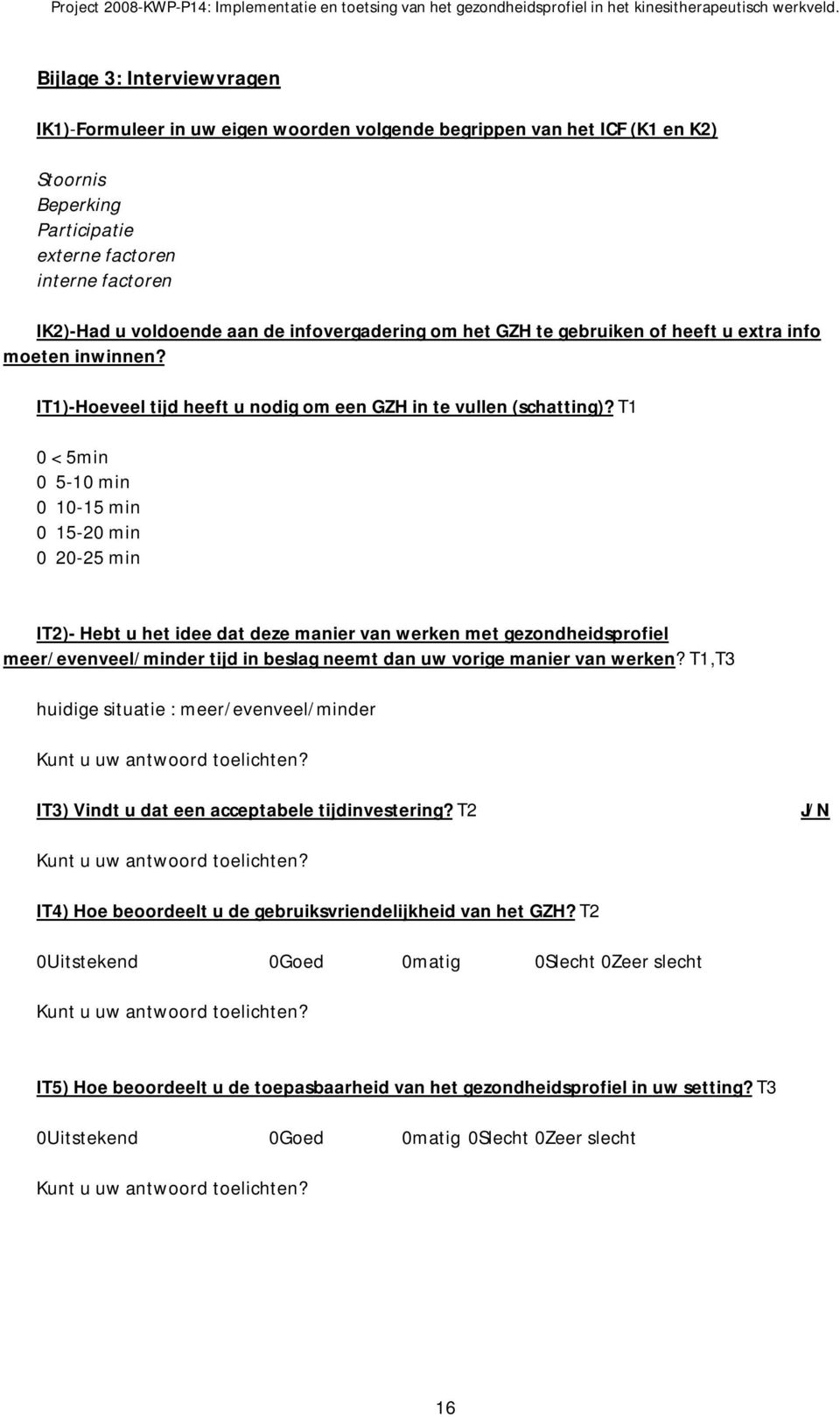 Project 2008-KWP-P14: Implementatie en toetsing van het gezondheidsprofiel in het kinesitherapeutisch werkveld.

Bijlage 3: Interviewvragen

IK1)-Formuleer in uw eigen woorden volgende begrippen van het ICF (K1 en K2)

Stoornis
Beperking
Participatie
externe factoren
interne factoren

IK2)-Had u voldoende aan de infovergadering om het GZH te gebruiken of heeft u extra info moeten inwinnen?

IT1)-Hoeveel tijd heeft u nodig om een GZH in te vullen (schatting)? T1

0 < 5min
0 5-10 min
0 10-15 min
0 15-20 min
0 20-25 min

IT2)- Hebt u het idee dat deze manier van werken met gezondheidsprofiel meer/evenveel/minder tijd in beslag neemt dan uw vorige manier van werken? T1,T3

huidige situatie : meer/evenveel/minder

Kunt u uw antwoord toelichten?

IT3) Vindt u dat een acceptabele tijdinvestering? T2 J/N

Kunt u uw antwoord toelichten?

IT4) Hoe beoordeelt u de gebruiksvriendelijkheid van het GZH? T2

0Uitstekend 0Goed 0matig 0Slecht 0Zeer slecht

Kunt u uw antwoord toelichten?

IT5) Hoe beoordeelt u de toepasbaarheid van het gezondheidsprofiel in uw setting? T3

0Uitstekend 0Goed 0matig 0Slecht 0Zeer slecht

Kunt u uw antwoord toelichten?

16